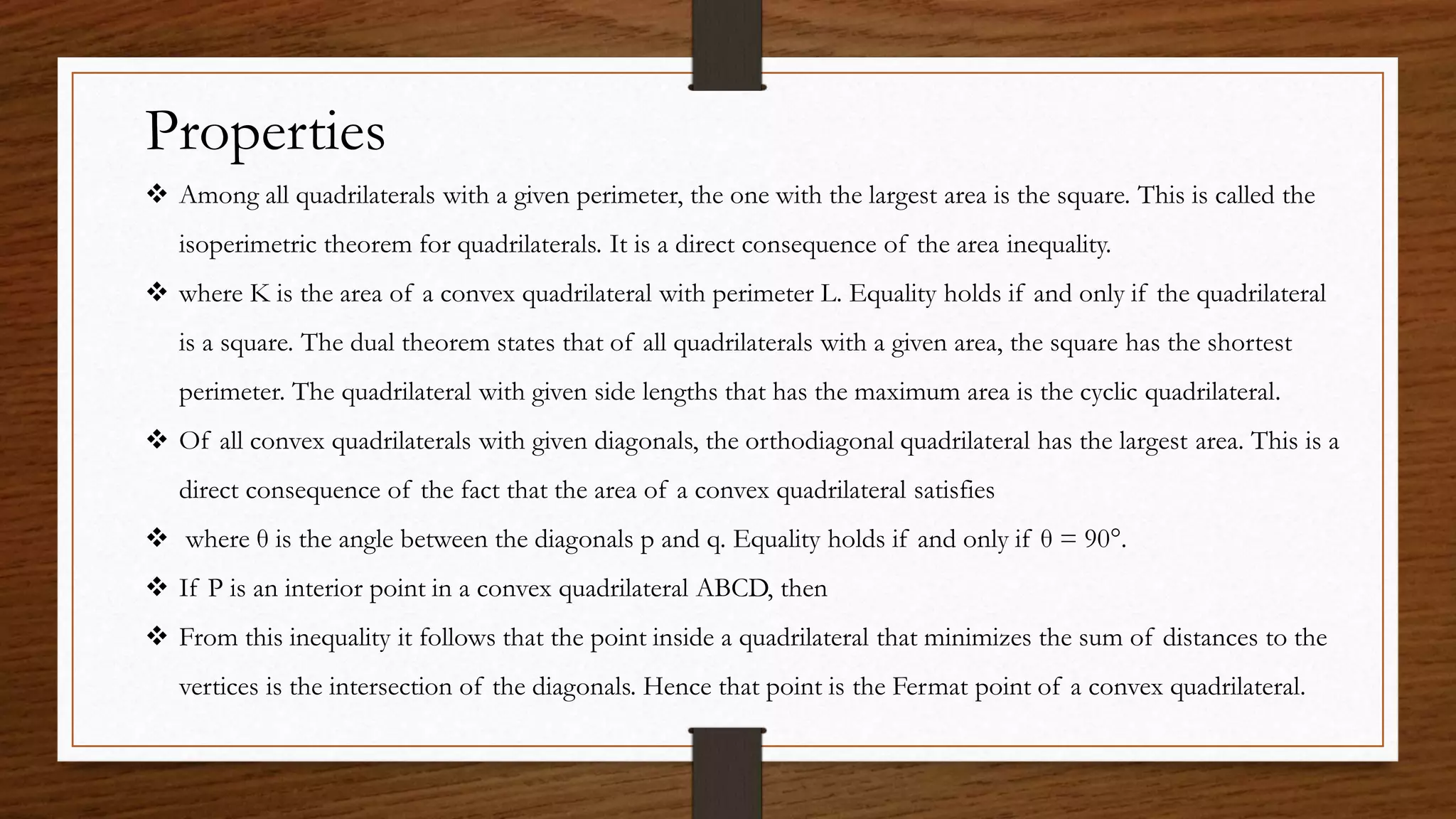 Properties

❖ Among all quadrilaterals with a given perimeter, the one with the largest area is the square. This is called the isoperimetric theorem for quadrilaterals. It is a direct consequence of the area inequality.

❖ where K is the area of a convex quadrilateral with perimeter L. Equality holds if and only if the quadrilateral is a square. The dual theorem states that of all quadrilaterals with a given area, the square has the shortest perimeter. The quadrilateral with given side lengths that has the maximum area is the cyclic quadrilateral.

❖ Of all convex quadrilaterals with given diagonals, the orthodiagonal quadrilateral has the largest area. This is a direct consequence of the fact that the area of a convex quadrilateral satisfies

❖ where θ is the angle between the diagonals p and q. Equality holds if and only if θ = 90°.

❖ If P is an interior point in a convex quadrilateral ABCD, then

❖ From this inequality it follows that the point inside a quadrilateral that minimizes the sum of distances to the vertices is the intersection of the diagonals. Hence that point is the Fermat point of a convex quadrilateral.